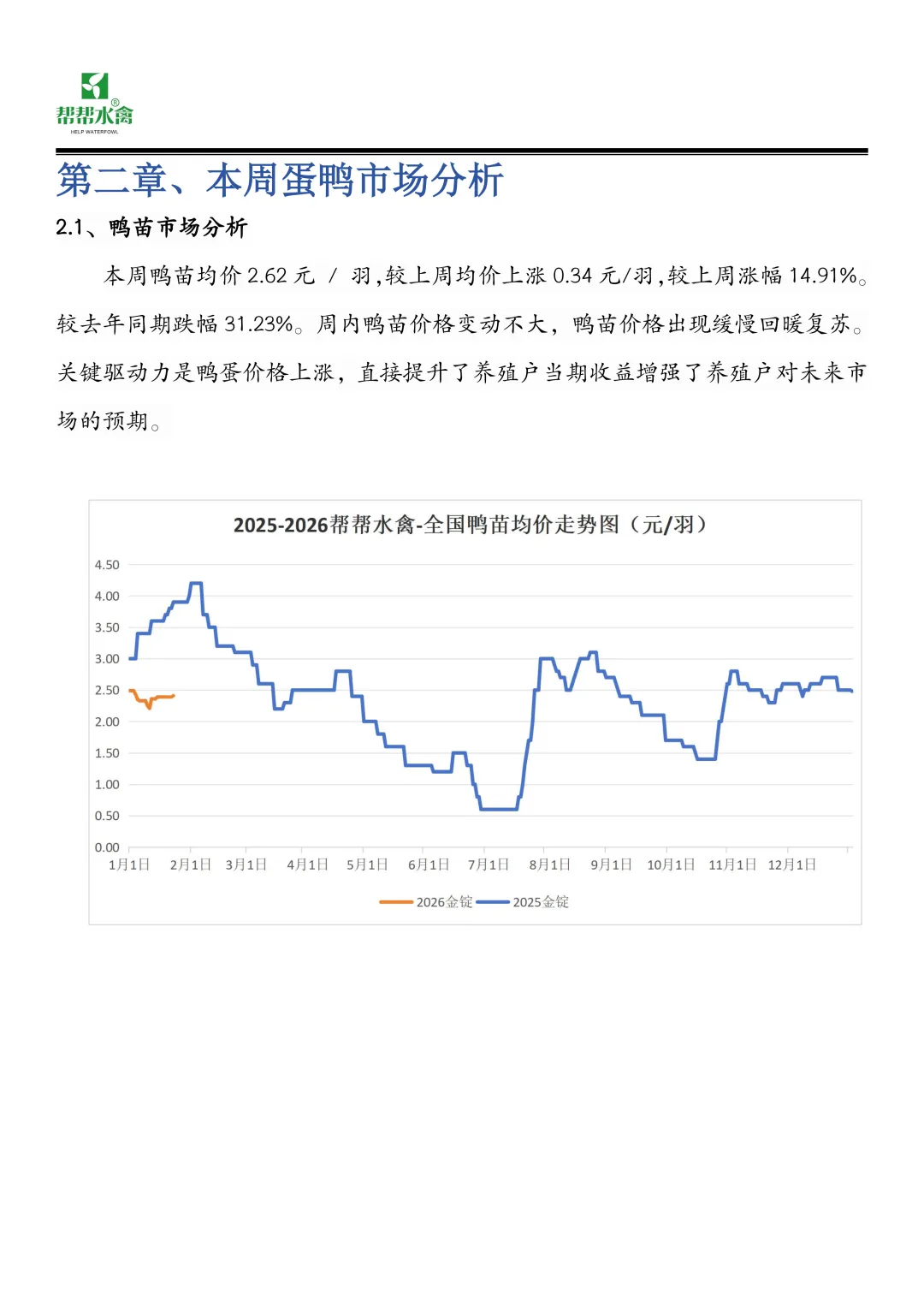 帮帮水禽®
HELP WATERFOWL

第二章、本周蛋鸭市场分析

2.1、鸭苗市场分析

本周鸭苗均价 2.62 元 / 羽,较上周均价上涨 0.34 元/羽,较上周涨幅 14.91%。较去年同期跌幅 31.23%。周内鸭苗价格变动不大，鸭苗价格出现缓慢回暖复苏。关键驱动力是鸭蛋价格上涨，直接提升了养殖户当期收益增强了养殖户对未来市场的预期。

2025-2026帮帮水禽-全国鸭苗均价走势图（元/羽）

4.50
4.00
3.50
3.00
2.50
2.00
1.50
1.00
0.50
0.00

1月1日 2月1日 3月1日 4月1日 5月1日 6月1日 7月1日 8月1日 9月1日 10月1日 11月1日 12月1日

2026金锭 2025金锭